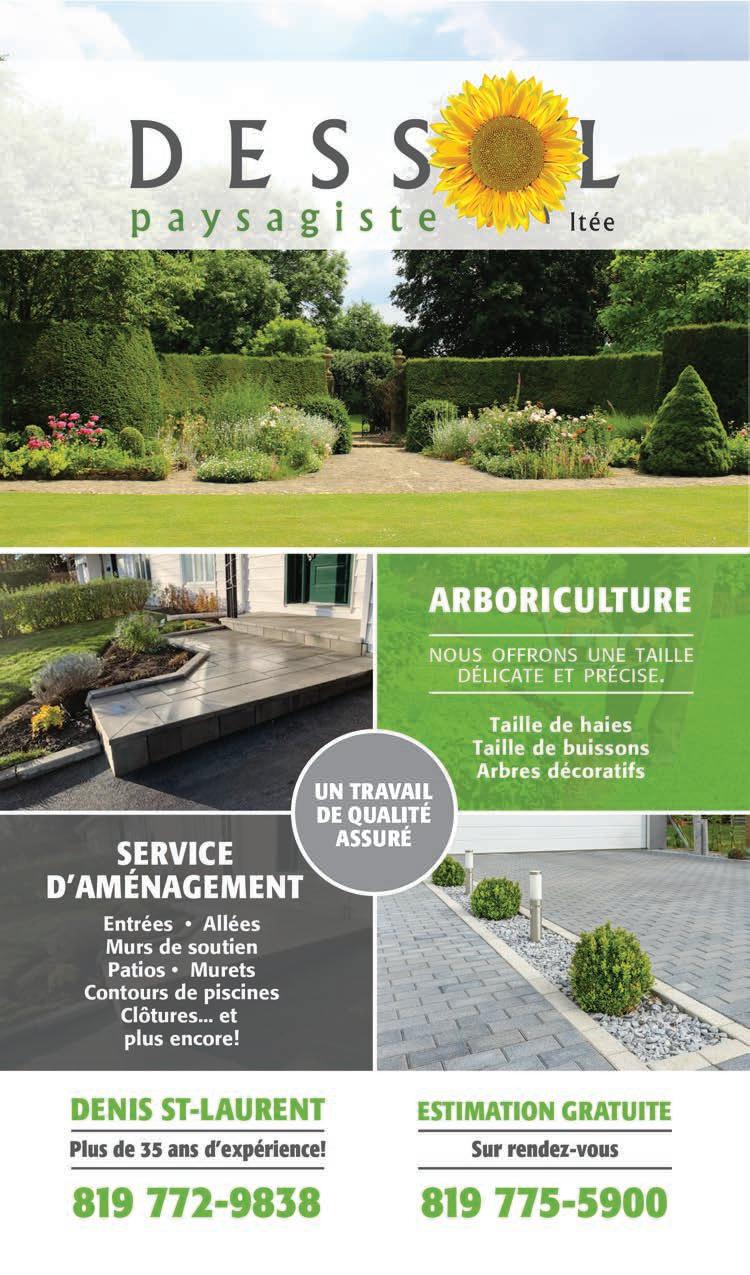 DESSOL
paysagiste ltée

ARBORICULTURE

NOUS OFFRONS UNE TAILLE DÉLICATE ET PRÉCISE.

Taille de haies
Taille de buissons
Arbres décoratifs

UN TRAVAIL DE QUALITÉ ASSURÉ

SERVICE D'AMÉNAGEMENT

Entrées • Allées
Murs de soutien
Patios • Murets
Contours de piscines
Clôtures... et
plus encore!

DENIS ST-LAURENT
Plus de 35 ans d'expérience!
819 772-9838

ESTIMATION GRATUITE
Sur rendez-vous
819 775-5900